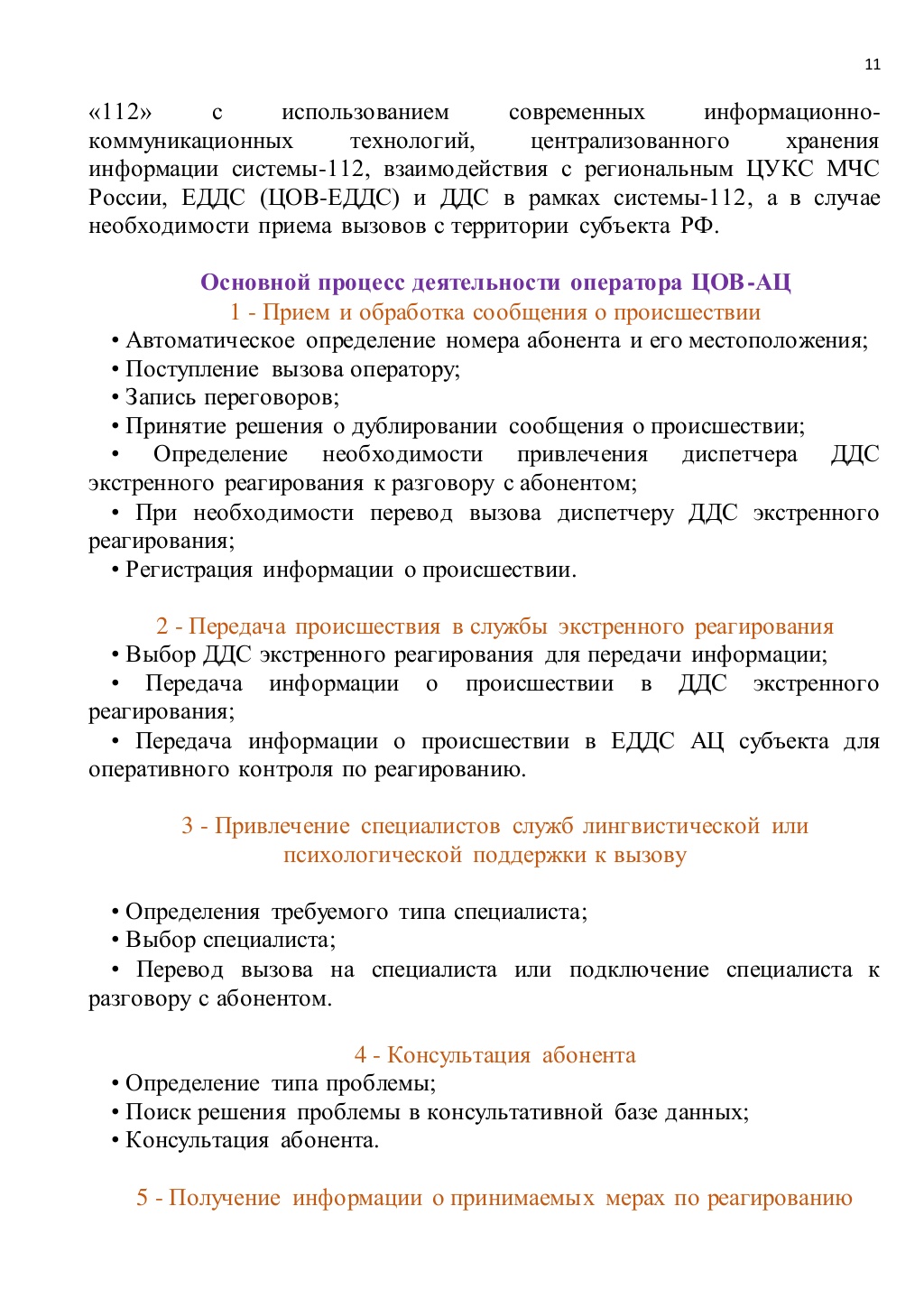 11

«112» с использованием современных информационно-коммуникационных технологий, централизованного хранения информации системы-112, взаимодействия с региональным ЦУКС МЧС России, ЕДДС (ЦОВ-ЕДДС) и ДДС в рамках системы-112, а в случае необходимости приема вызовов с территории субъекта РФ.

Основной процесс деятельности оператора ЦОВ-АЦ

1 - Прием и обработка сообщения о происшествии

• Автоматическое определение номера абонента и его местоположения;
• Поступление вызова оператору;
• Запись переговоров;
• Принятие решения о дублировании сообщения о происшествии;
• Определение необходимости привлечения диспетчера ДДС экстренного реагирования к разговору с абонентом;
• При необходимости перевод вызова диспетчеру ДДС экстренного реагирования;
• Регистрация информации о происшествии.

2 - Передача происшествия в службы экстренного реагирования

• Выбор ДДС экстренного реагирования для передачи информации;
• Передача информации о происшествии в ДДС экстренного реагирования;
• Передача информации о происшествии в ЕДДС АЦ субъекта для оперативного контроля по реагированию.

3 - Привлечение специалистов служб лингвистической или психологической поддержки к вызову

• Определения требуемого типа специалиста;
• Выбор специалиста;
• Перевод вызова на специалиста или подключение специалиста к разговору с абонентом.

4 - Консультация абонента

• Определение типа проблемы;
• Поиск решения проблемы в консультативной базе данных;
• Консультация абонента.

5 - Получение информации о принимаемых мерах по реагированию